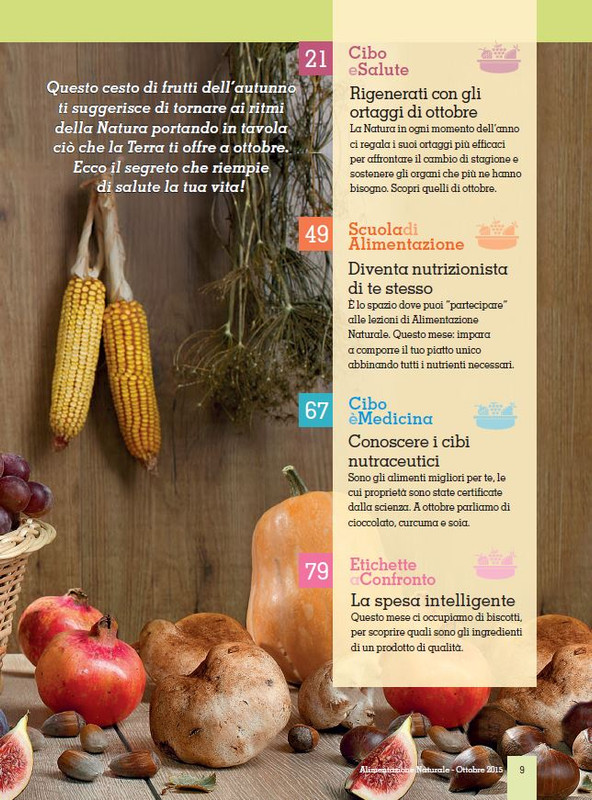 Questo cesto di frutti dell'autunno ti suggerisce di tornare ai ritmi della Natura portando in tavola ciò che la Terra ti offre a ottobre. Ecco il segreto che riempie di salute la tua vita!

21
Cibo eSalute

Rigenerati con gli ortaggi di ottobre

La Natura in ogni momento dell'anno ci regala i suoi ortaggi più efficaci per affrontare il cambio di stagione e sostenere gli organi che più ne hanno bisogno. Scopri quelli di ottobre.

49
Scuoladi Alimentazione

Diventa nutrizionista di te stesso

È lo spazio dove puoi "partecipare" alle lezioni di Alimentazione Naturale. Questo mese: impara a comporre il tuo piatto unico abbinando tutti i nutrienti necessari.

67
Cibo èMedicina

Conoscere i cibi nutraceutici

Sono gli alimenti migliori per te, le cui proprietà sono state certificate dalla scienza. A ottobre parliamo di cioccolato, curcuma e soia.

79
Etichette aConfronto

La spesa intelligente

Questo mese ci occupiamo di biscotti, per scoprire quali sono gli ingredienti di un prodotto di qualità.

Alimentazione Naturale - Ottobre 2015 9